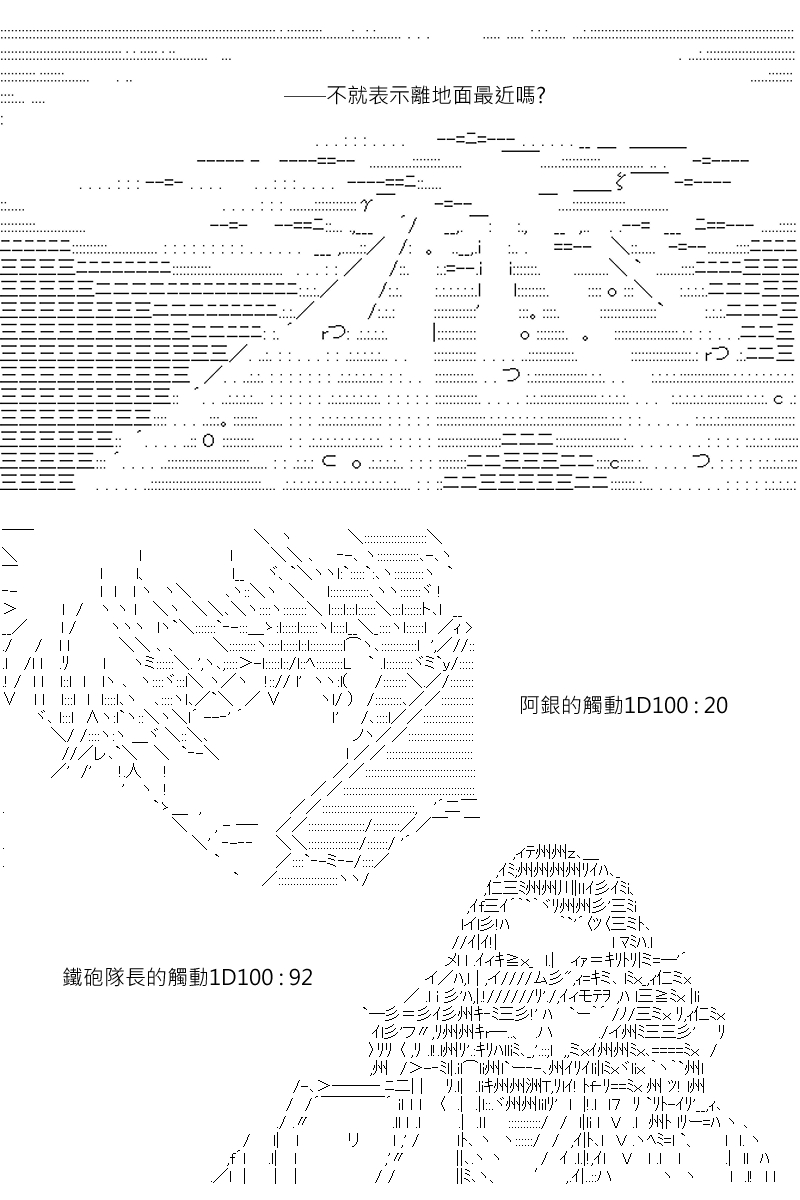 ——不就表示離地面最近嗎?

阿銀的觸動1D100 : 20

鐵砲隊長的觸動1D100 : 92